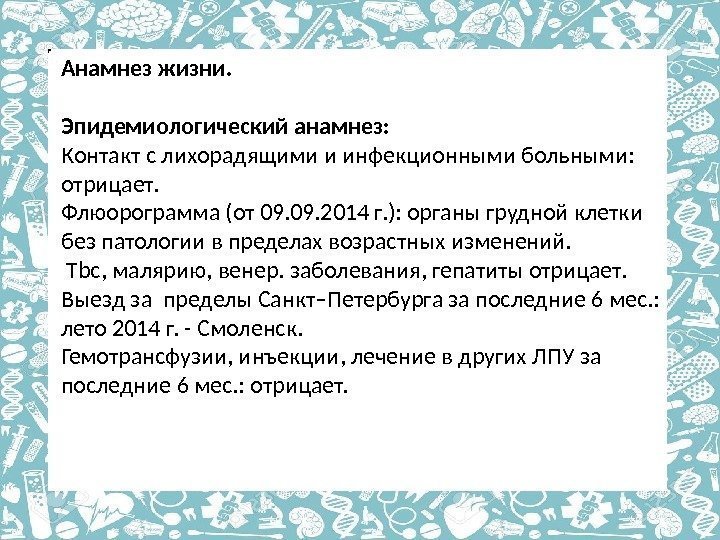 Анамнез жизни.

Эпидемиологический анамнез:

Контакт с лихорадящими и инфекционными больными: отрицает.

Флюорограмма (от 09.09.2014 г.): органы грудной клетки без патологии в пределах возрастных изменений.

Tbc, малярию, венер. заболевания, гепатиты отрицает.

Выезд за пределы Санкт–Петербурга за последние 6 мес.: лето 2014 г. - Смоленск.

Гемотрансфузии, инъекции, лечение в других ЛПУ за последние 6 мес.: отрицает.